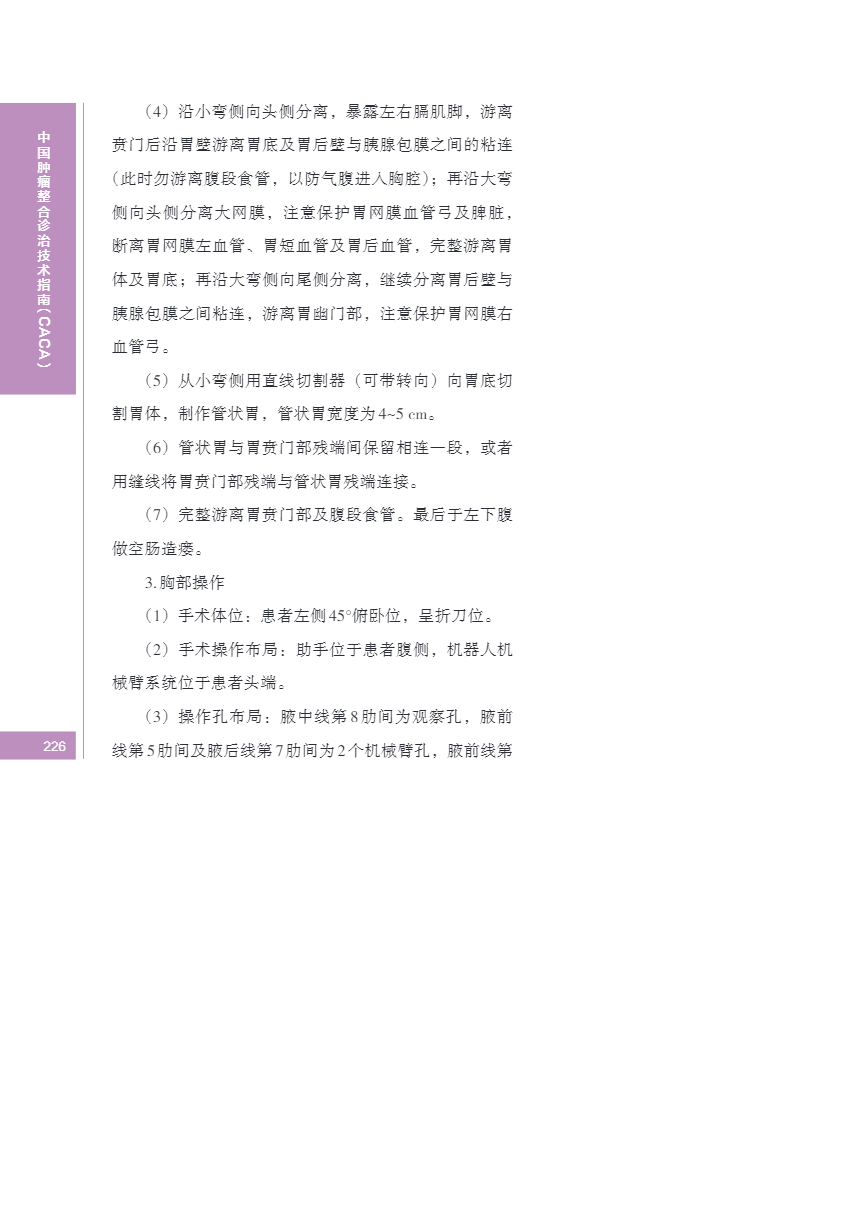 中国肿瘤整合诊治技术指南（CACA）

（4）沿小弯侧向头侧分离，暴露左右膈肌脚，游离贲门后沿胃壁游离胃底及胃后壁与胰腺包膜之间的粘连（此时勿游离腹段食管，以防气腹进入胸腔）；再沿大弯侧向头侧分离大网膜，注意保护胃网膜血管弓及脾脏，断离胃网膜左血管、胃短血管及胃后血管，完整游离胃体及胃底；再沿大弯侧向尾侧分离，继续分离胃后壁与胰腺包膜之间粘连，游离胃幽门部，注意保护胃网膜右血管弓。

（5）从小弯侧用直线切割器（可带转向）向胃底切割胃体，制作管状胃，管状胃宽度为4~5 cm。

（6）管状胃与胃贲门部残端间保留相连一段，或者用缝线将胃贲门部残端与管状胃残端连接。

（7）完整游离胃贲门部及腹段食管。最后于左下腹做空肠造瘘。

3.胸部操作

（1）手术体位：患者左侧45°俯卧位，呈折刀位。

（2）手术操作布局：助手位于患者腹侧，机器人机械臂系统位于患者头端。

（3）操作孔布局：腋中线第8肋间为观察孔，腋前线第5肋间及腋后线第7肋间为2个机械臂孔，腋前线第

226